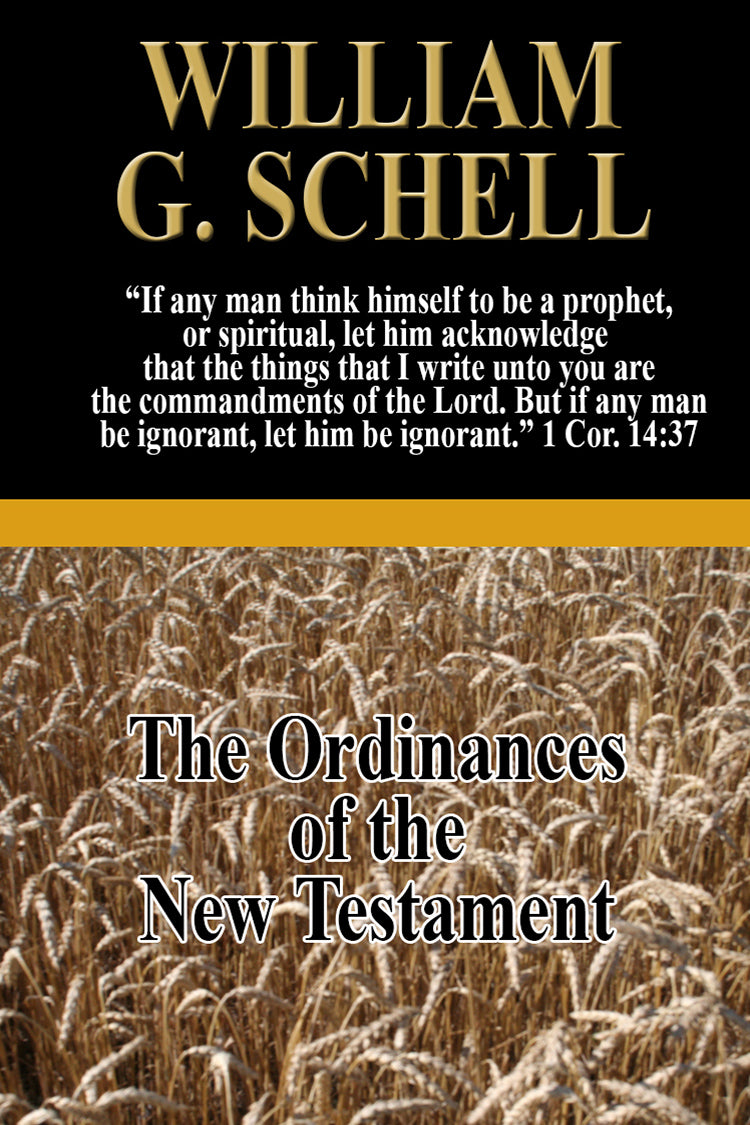 WILLIAM
G. SCHELL

"If any man think himself to be a prophet, or spiritual, let him acknowledge that the things that I write unto you are the commandments of the Lord. But if any man be ignorant, let him be ignorant." 1 Cor. 14:37

The Ordinances
of the
New Testament